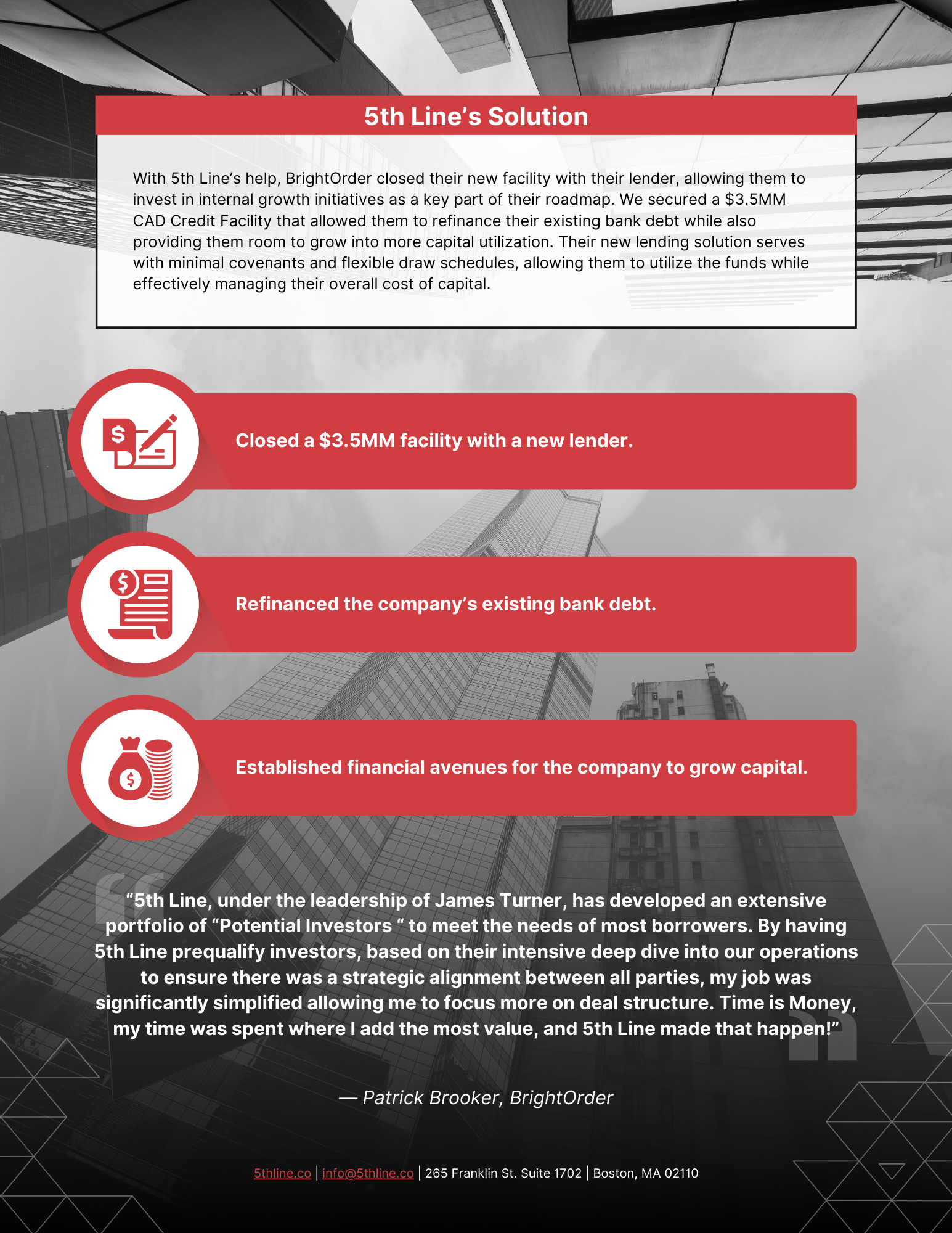 5th Line's Solution

With 5th Line's help, BrightOrder closed their new facility with their lender, allowing them to invest in internal growth initiatives as a key part of their roadmap. We secured a \$3.5MM CAD Credit Facility that allowed them to refinance their existing bank debt while also providing them room to grow into more capital utilization. Their new lending solution serves with minimal covenants and flexible draw schedules, allowing them to utilize the funds while effectively managing their overall cost of capital.

Closed a \$3.5MM facility with a new lender.

Refinanced the company's existing bank debt.

Established financial avenues for the company to grow capital.

"5th Line, under the leadership of James Turner, has developed an extensive portfolio of "Potential Investors " to meet the needs of most borrowers. By having 5th Line prequalify investors, based on their intensive deep dive into our operations to ensure there was a strategic alignment between all parties, my job was significantly simplified allowing me to focus more on deal structure. Time is Money, my time was spent where I add the most value, and 5th Line made that happen!"

— Patrick Brooker, BrightOrder

5thline.co | info@5thline.co | 265 Franklin St. Suite 1702 | Boston, MA 02110